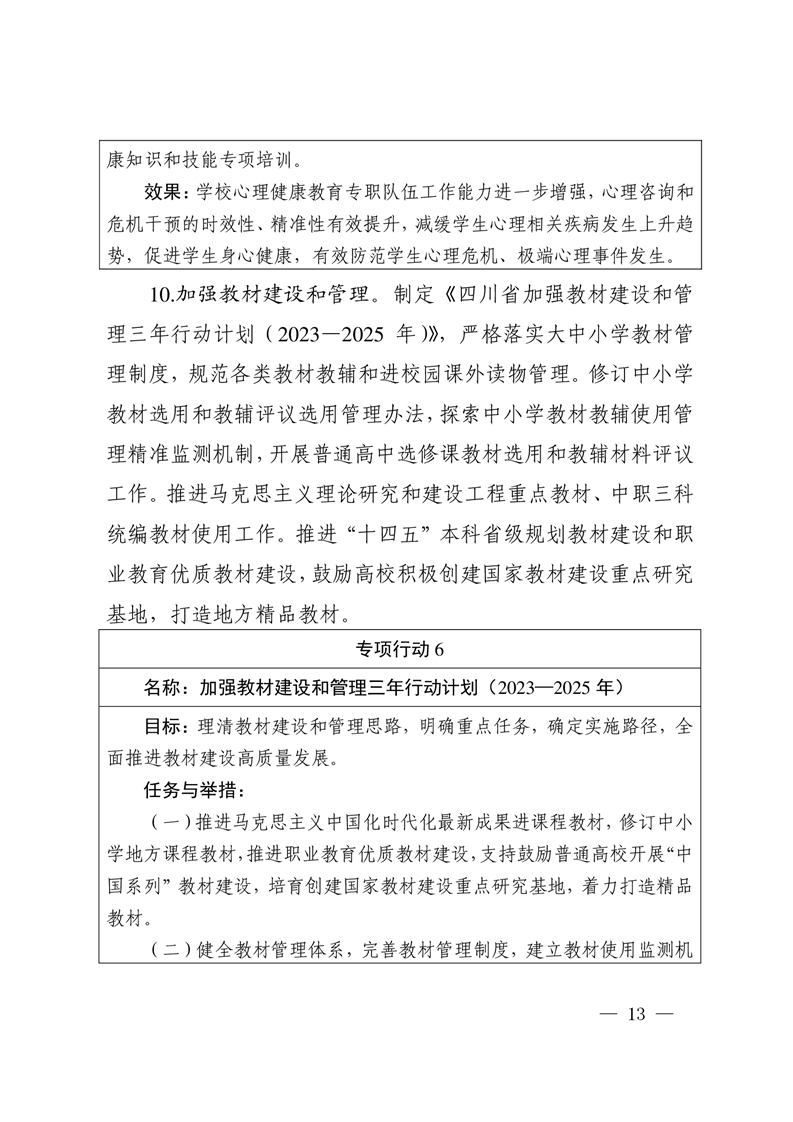 康知识和技能专项培训。

效果：学校心理健康教育专职队伍工作能力进一步增强，心理咨询和危机干预的时效性、精准性有效提升，减缓学生心理相关疾病发生上升趋势，促进学生身心健康，有效防范学生心理危机、极端心理事件发生。

10.加强教材建设和管理。制定《四川省加强教材建设和管理三年行动计划（2023—2025 年）》，严格落实大中小学教材管理制度，规范各类教材教辅和进校园课外读物管理。修订中小学教材选用和教辅评议选用管理办法，探索中小学教材教辅使用管理精准监测机制，开展普通高中选修课教材选用和教辅材料评议工作。推进马克思主义理论研究和建设工程重点教材、中职三科统编教材使用工作。推进“十四五”本科省级规划教材建设和职业教育优质教材建设，鼓励高校积极创建国家教材建设重点研究基地，打造地方精品教材。

专项行动 6

名称：加强教材建设和管理三年行动计划（2023—2025 年）

目标：理清教材建设和管理思路，明确重点任务，确定实施路径，全面推进教材建设高质量发展。

任务与举措：

（一）推进马克思主义中国化时代化最新成果进课程教材，修订中小学地方课程教材，推进职业教育优质教材建设，支持鼓励普通高校开展“中国系列”教材建设，培育创建国家教材建设重点研究基地，着力打造精品教材。

（二）健全教材管理体系，完善教材管理制度，建立教材使用监测机

— 13 —